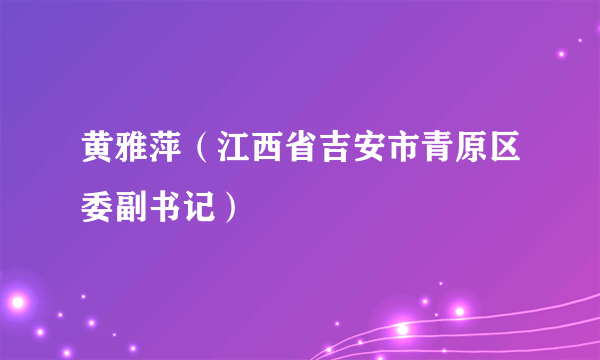 黄雅萍（江西省吉安市青原区委副书记）